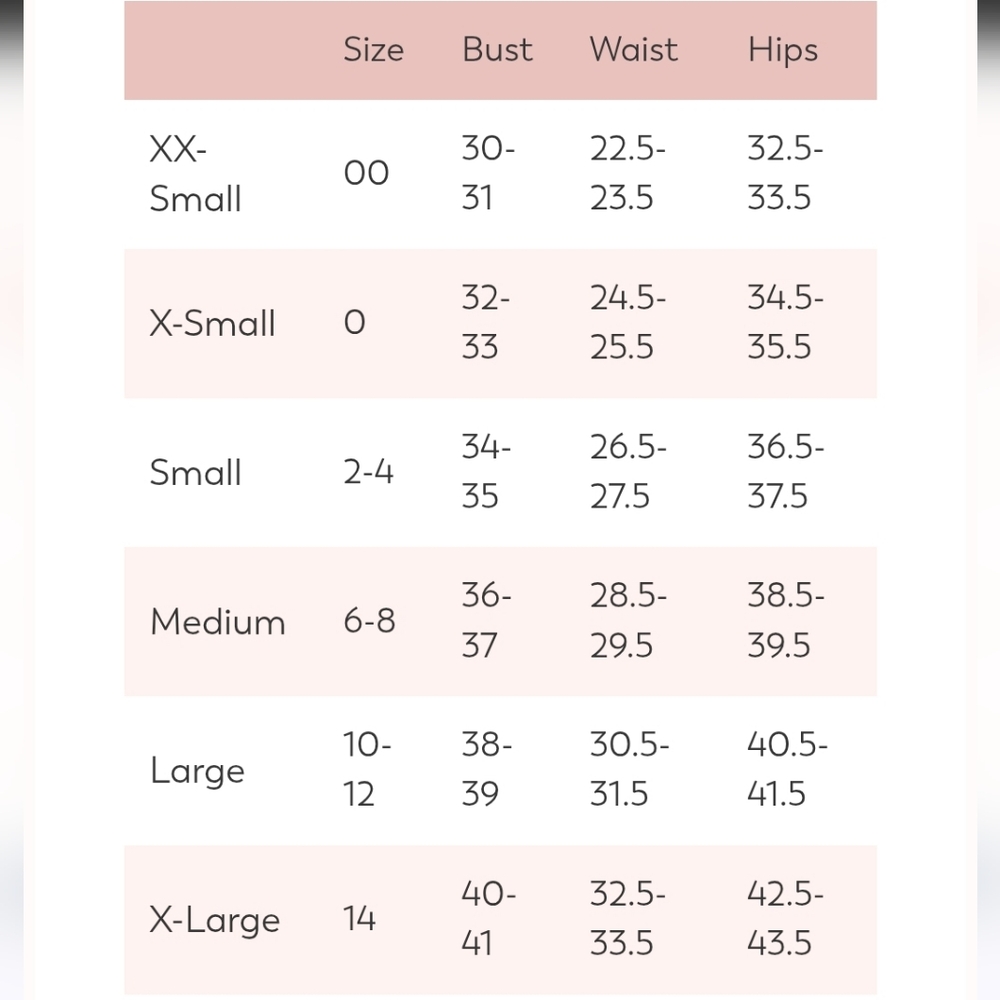 | | Size | Bust | Waist | Hips |
|---|---|---|---|---|
| XX-Small | 00 | 30-31 | 22.5-23.5 | 32.5-33.5 |
| X-Small | 0 | 32-33 | 24.5-25.5 | 34.5-35.5 |
| Small | 2-4 | 34-35 | 26.5-27.5 | 36.5-37.5 |
| Medium | 6-8 | 36-37 | 28.5-29.5 | 38.5-39.5 |
| Large | 10-12 | 38-39 | 30.5-31.5 | 40.5-41.5 |
| X-Large | 14 | 40-41 | 32.5-33.5 | 42.5-43.5 |